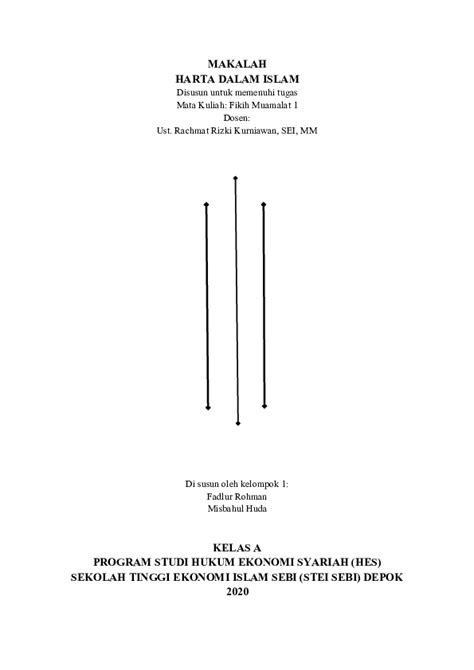 MAKALAH
HARTA DALAM ISLAM
Disusun untuk memenuhi tugas
Mata Kuliah: Fikih Muamalat 1
Dosen:
Ust. Rachmat Rizki Kurniawan, SEI, MM

Di susun oleh kelompok 1:
Fadlur Rohman
Misbahul Huda

KELAS A
PROGRAM STUDI HUKUM EKONOMI SYARIAH (HES)
SEKOLAH TINGGI EKONOMI ISLAM SEBI (STEI SEBI) DEPOK
2020